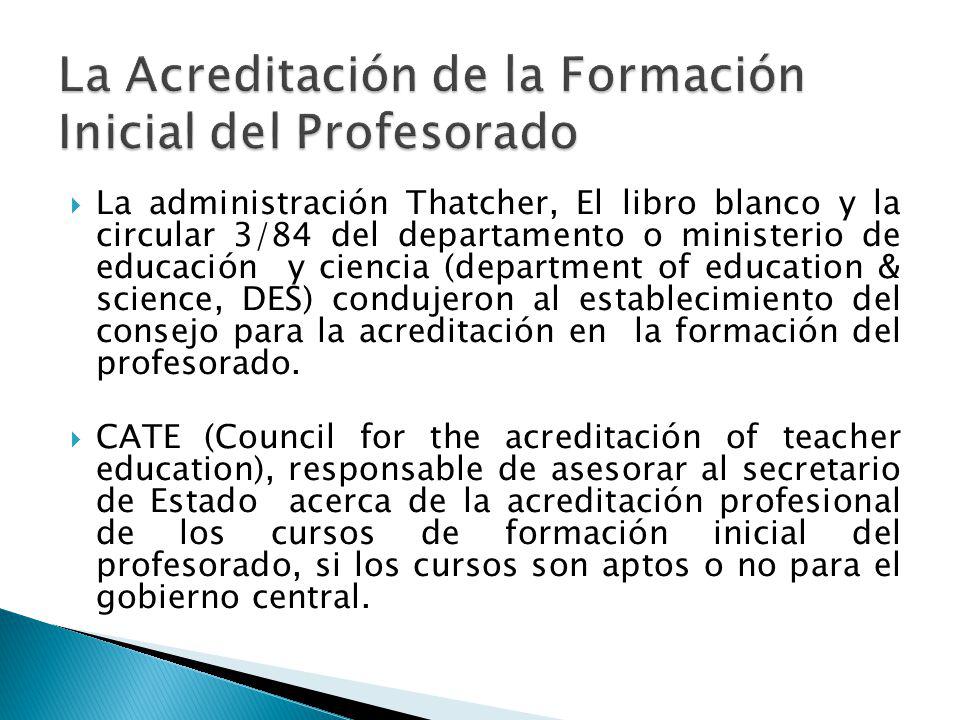 La Acreditación de la Formación Inicial del Profesorado

La administración Thatcher, El libro blanco y la circular 3/84 del departamento o ministerio de educación y ciencia (department of education & science, DES) condujeron al establecimiento del consejo para la acreditación en la formación del profesorado.

CATE (Council for the acreditación of teacher education), responsable de asesorar al secretario de Estado acerca de la acreditación profesional de los cursos de formación inicial del profesorado, si los cursos son aptos o no para el gobierno central.